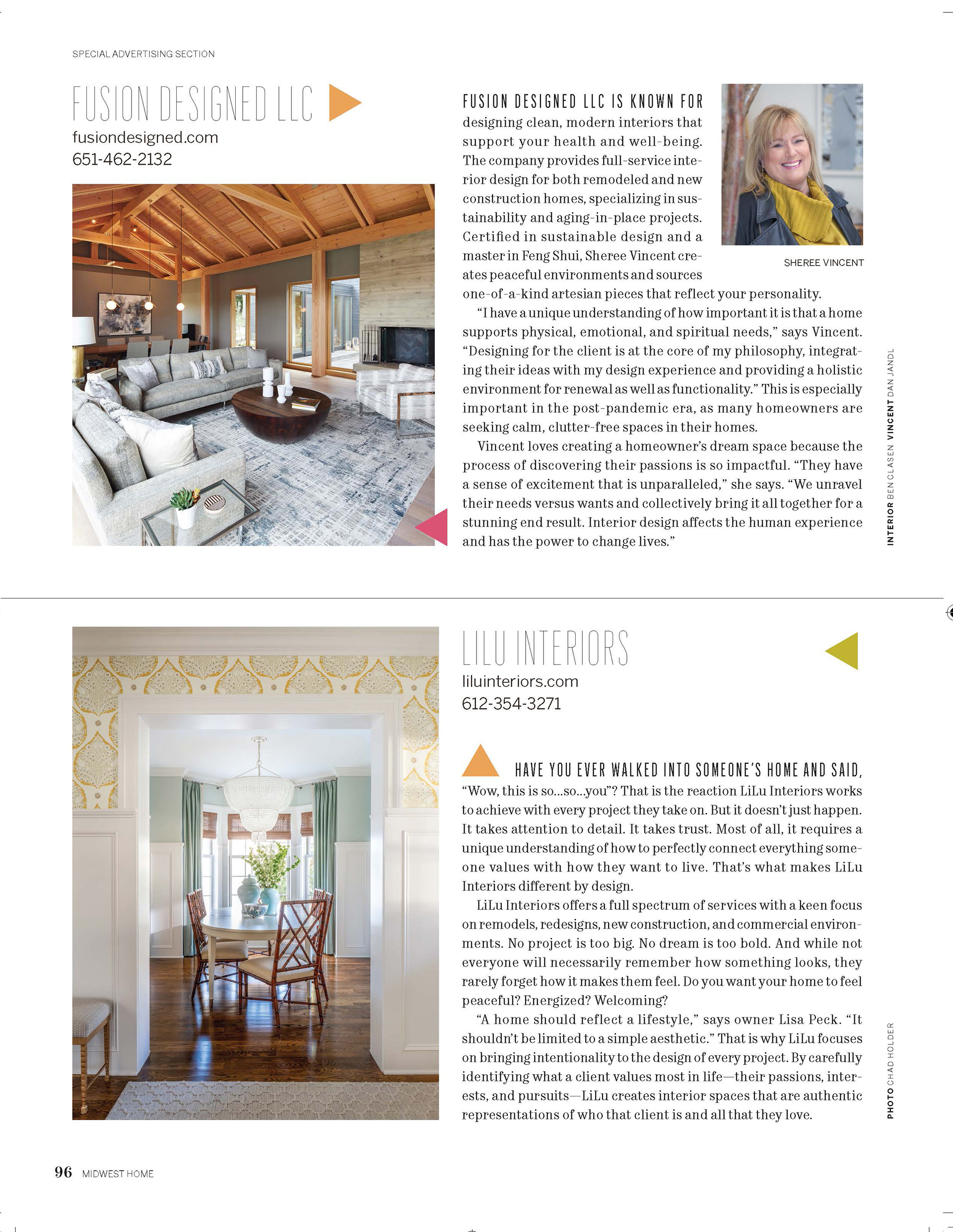 SPECIAL ADVERTISING SECTION

FUSION DESIGNED LLC

fusiondesigned.com
651-462-2132

FUSION DESIGNED LLC IS KNOWN FOR designing clean, modern interiors that support your health and well-being. The company provides full-service interior design for both remodeled and new construction homes, specializing in sustainability and aging-in-place projects. Certified in sustainable design and a master in Feng Shui, Sheree Vincent creates peaceful environments and sources one-of-a-kind artesian pieces that reflect your personality.

SHEREE VINCENT

"I have a unique understanding of how important it is that a home supports physical, emotional, and spiritual needs," says Vincent. "Designing for the client is at the core of my philosophy, integrating their ideas with my design experience and providing a holistic environment for renewal as well as functionality." This is especially important in the post-pandemic era, as many homeowners are seeking calm, clutter-free spaces in their homes.

Vincent loves creating a homeowner's dream space because the process of discovering their passions is so impactful. "They have a sense of excitement that is unparalleled," she says. "We unravel their needs versus wants and collectively bring it all together for a stunning end result. Interior design affects the human experience and has the power to change lives."

INTERIOR BEN CLASEN VINCENT DAN JANDL

LILU INTERIORS

liluinteriors.com
612-354-3271

HAVE YOU EVER WALKED INTO SOMEONE'S HOME AND SAID, "Wow, this is so...so...you"? That is the reaction LiLu Interiors works to achieve with every project they take on. But it doesn't just happen. It takes attention to detail. It takes trust. Most of all, it requires a unique understanding of how to perfectly connect everything someone values with how they want to live. That's what makes LiLu Interiors different by design.

LiLu Interiors offers a full spectrum of services with a keen focus on remodels, redesigns, new construction, and commercial environments. No project is too big. No dream is too bold. And while not everyone will necessarily remember how something looks, they rarely forget how it makes them feel. Do you want your home to feel peaceful? Energized? Welcoming?

"A home should reflect a lifestyle," says owner Lisa Peck. "It shouldn't be limited to a simple aesthetic." That is why LiLu focuses on bringing intentionality to the design of every project. By carefully identifying what a client values most in life—their passions, interests, and pursuits—LiLu creates interior spaces that are authentic representations of who that client is and all that they love.

PHOTO CHAD HOLDER

96 MIDWEST HOME